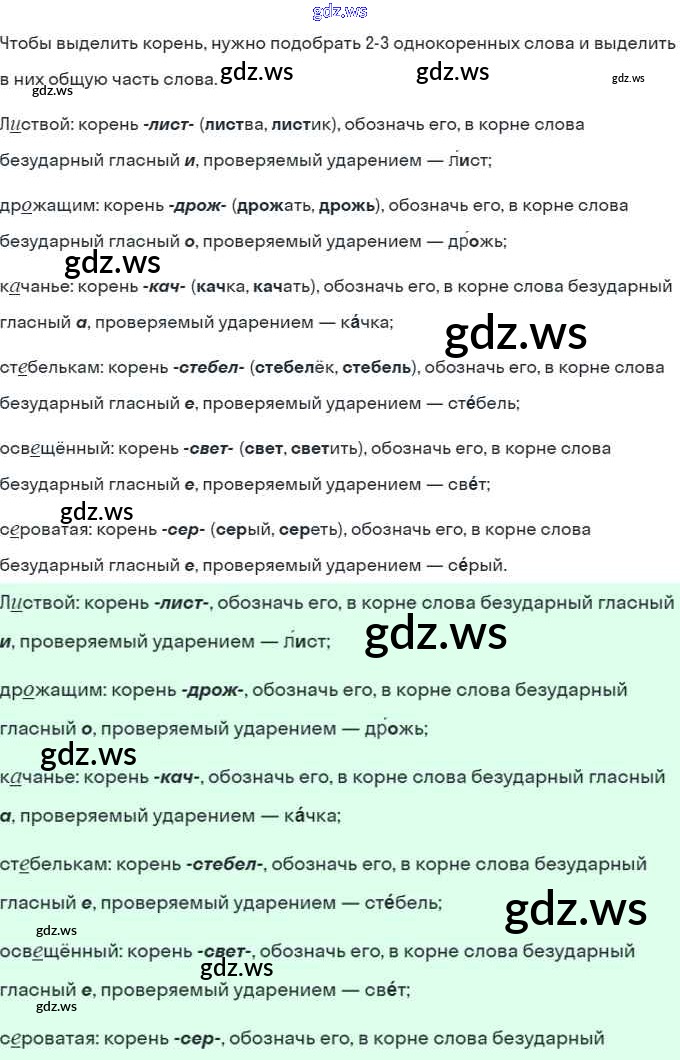 Чтобы выделить корень, нужно подобрать 2-3 однокоренных слова и выделить в них общую часть слова.

Листвой: корень -лист- (листва, листик), обозначь его, в корне слова безударный гласный и, проверяемый ударением — ли́ст;

дрожащим: корень -дрож- (дрожать, дрожь), обозначь его, в корне слова безударный гласный о, проверяемый ударением — дро́жь;

качанье: корень -кач- (качка, качать), обозначь его, в корне слова безударный гласный а, проверяемый ударением — ка́чка;

стебелькам: корень -стебел- (стебелёк, стебель), обозначь его, в корне слова безударный гласный е, проверяемый ударением — сте́бель;

освещённый: корень -свет- (свет, светить), обозначь его, в корне слова безударный гласный е, проверяемый ударением — све́т;

сероватая: корень -сер- (серый, сереть), обозначь его, в корне слова безударный гласный е, проверяемый ударением — се́рый.

Листвой: корень -лист-, обозначь его, в корне слова безударный гласный и, проверяемый ударением — ли́ст;

дрожащим: корень -дрож-, обозначь его, в корне слова безударный гласный о, проверяемый ударением — дро́жь;

качанье: корень -кач-, обозначь его, в корне слова безударный гласный а, проверяемый ударением — ка́чка;

стебелькам: корень -стебел-, обозначь его, в корне слова безударный гласный е, проверяемый ударением — сте́бель;

освещённый: корень -свет-, обозначь его, в корне слова безударный гласный е, проверяемый ударением — све́т;

сероватая: корень -сер-, обозначь его, в корне слова безударный

gdz.ws